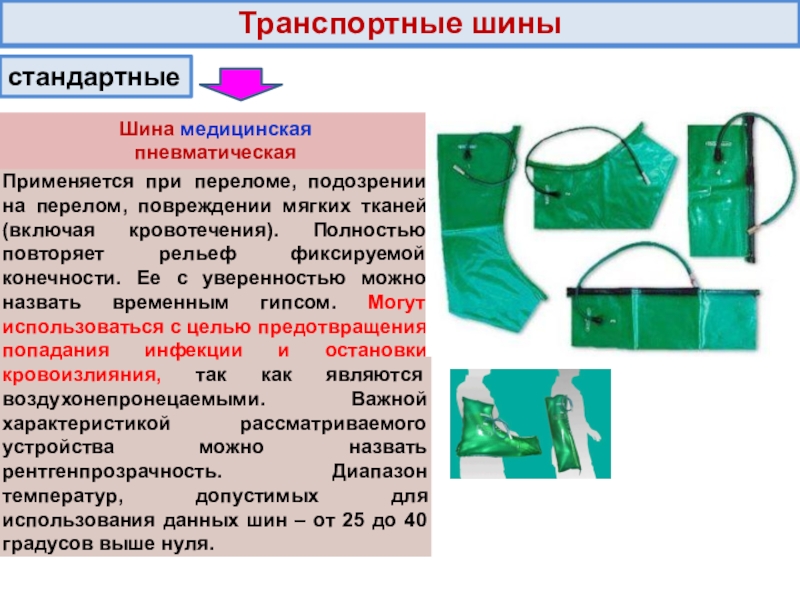 Транспортные шины

стандартные

Шина медицинская пневматическая

Применяется при переломе, подозрении на перелом, повреждении мягких тканей (включая кровотечения). Полностью повторяет рельеф фиксируемой конечности. Ее с уверенностью можно назвать временным гипсом. Могут использоваться с целью предотвращения попадания инфекции и остановки кровоизлияния, так как являются воздухонепронецаемыми. Важной характеристикой рассматриваемого устройства можно назвать рентгенпрозрачность. Диапазон температур, допустимых для использования данных шин – от 25 до 40 градусов выше нуля.